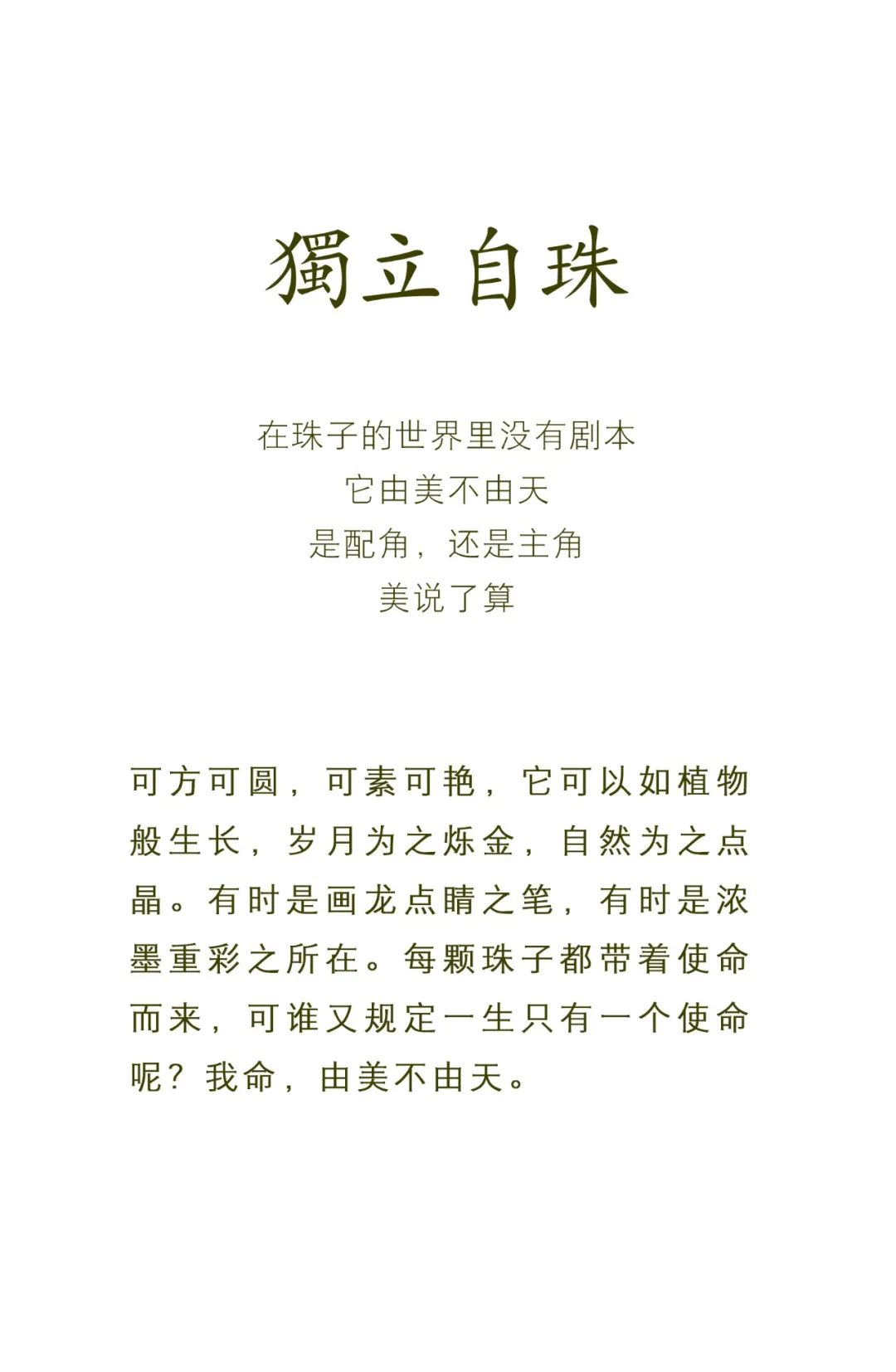 獨立自珠

在珠子的世界里没有剧本
它由美不由天
是配角，还是主角
美说了算

可方可圆，可素可艳，它可以如植物般生长，岁月为之烁金，自然为之点晶。有时是画龙点睛之笔，有时是浓墨重彩之所在。每颗珠子都带着使命而来，可谁又规定一生只有一个使命呢？我命，由美不由天。